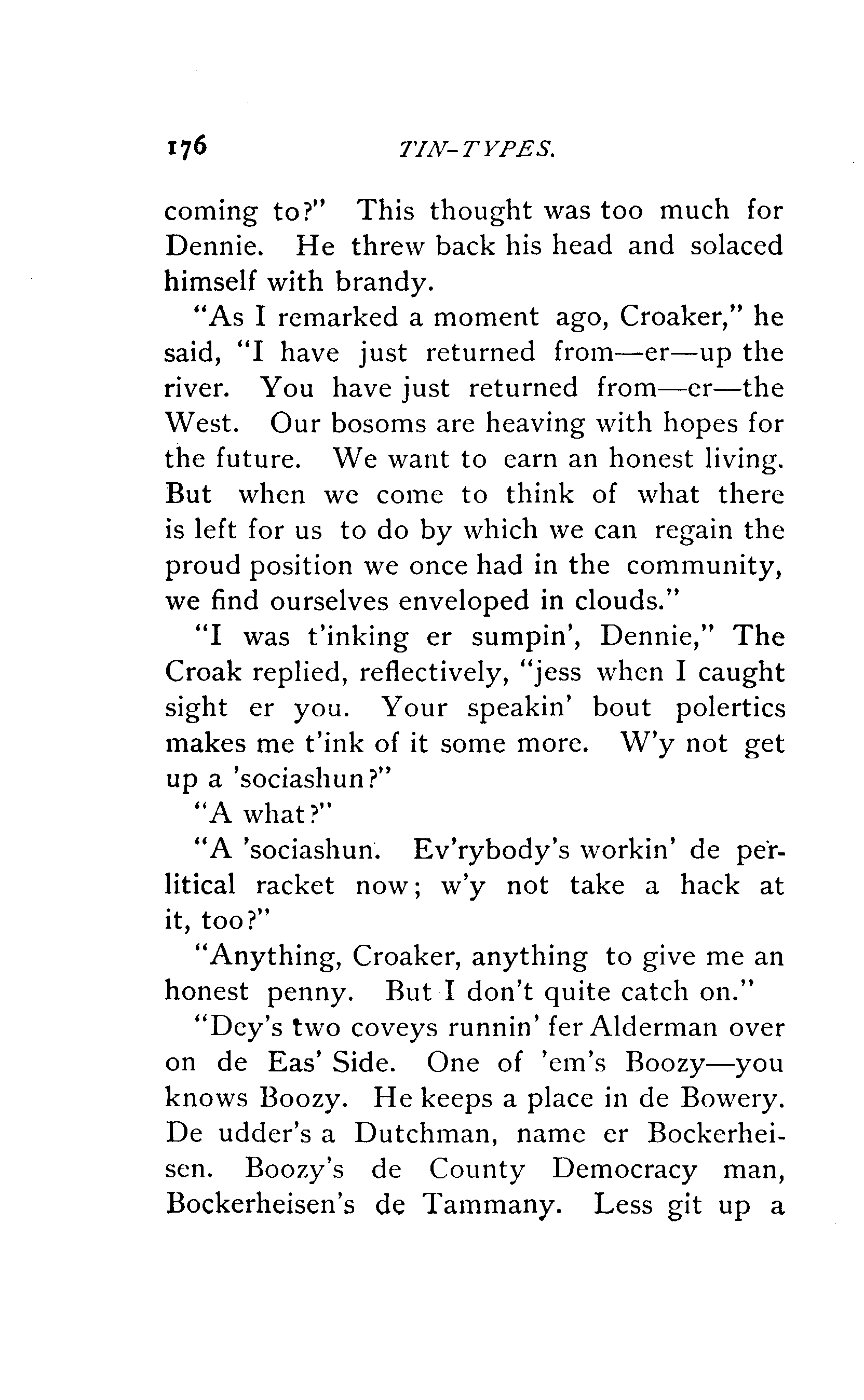 176 TIN-TYPES.

coming to?" This thought was too much for Dennie. He threw back his head and solaced himself with brandy.

"As I remarked a moment ago, Croaker," he said, "I have just returned from—er—up the river. You have just returned from—er—the West. Our bosoms are heaving with hopes for the future. We want to earn an honest living. But when we come to think of what there is left for us to do by which we can regain the proud position we once had in the community, we find ourselves enveloped in clouds."

"I was t'inking er sumpin', Dennie," The Croak replied, reflectively, "jess when I caught sight er you. Your speakin' bout polertics makes me t'ink of it some more. W'y not get up a 'sociashun?"

"A what?"

"A 'sociashun. Ev'rybody's workin' de perlitical racket now; w'y not take a hack at it, too?"

"Anything, Croaker, anything to give me an honest penny. But I don't quite catch on."

"Dey's two coveys runnin' fer Alderman over on de Eas' Side. One of 'em's Boozy—you knows Boozy. He keeps a place in de Bowery. De udder's a Dutchman, name er Bockerheisen. Boozy's de County Democracy man, Bockerheisen's de Tammany. Less git up a